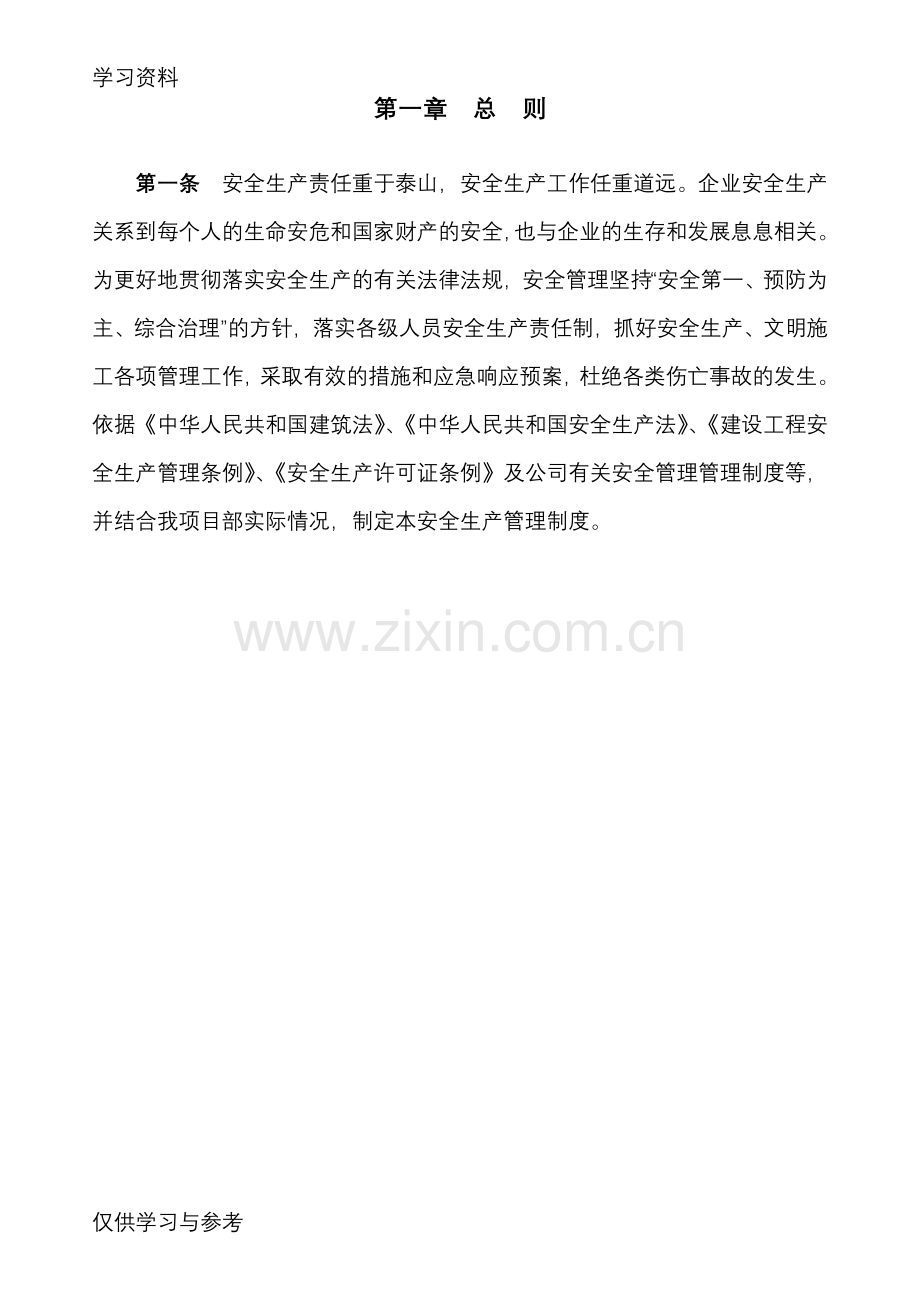 学习资料

第一章 总 则

第一条 安全生产责任重于泰山，安全生产工作任重道远。企业安全生产关系到每个人的生命安危和国家财产的安全，也与企业的生存和发展息息相关。为更好地贯彻落实安全生产的有关法律法规，安全管理坚持“安全第一、预防为主、综合治理”的方针，落实各级人员安全生产责任制，抓好安全生产、文明施工各项管理工作，采取有效的措施和应急响应预案，杜绝各类伤亡事故的发生。依据《中华人民共和国建筑法》、《中华人民共和国安全生产法》、《建设工程安全生产管理条例》、《安全生产许可证条例》及公司有关安全管理管理制度等，并结合我项目部实际情况，制定本安全生产管理制度。

仅供学习与参考

www.zixin.com.cn